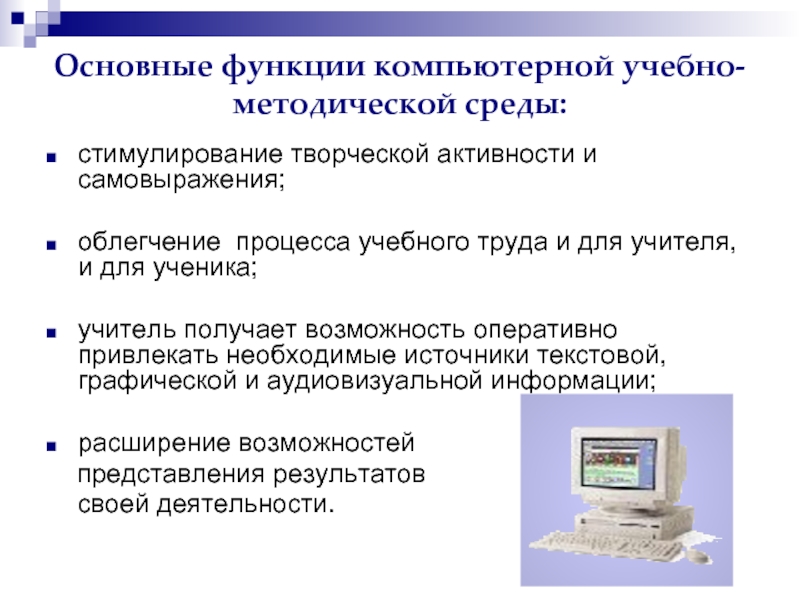 Основные функции компьютерной учебно-методической среды:

стимулирование творческой активности и самовыражения;

облегчение процесса учебного труда и для учителя, и для ученика;

учитель получает возможность оперативно привлекать необходимые источники текстовой, графической и аудиовизуальной информации;

расширение возможностей представления результатов своей деятельности.